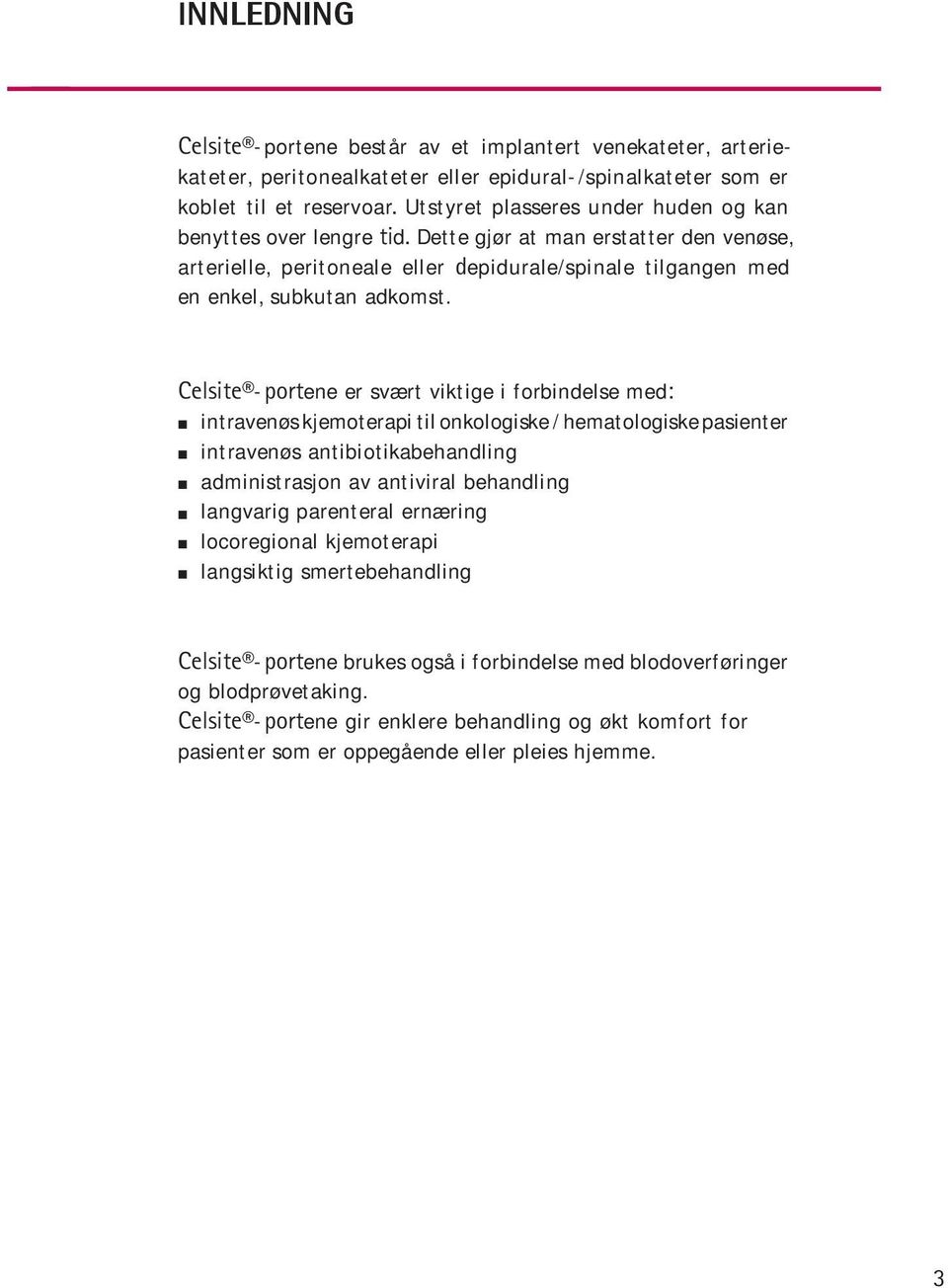 INNLEDNING

Celsite®-portene består av et implantert venekateter, arteriekateter, peritonealkateter eller epidural-/spinalkateter som er koblet til et reservoar. Utstyret plasseres under huden og kan benyttes over lengre tid. Dette gjør at man erstatter den venøse, arterielle, peritoneale eller depidurale/spinale tilgangen med en enkel, subkutan adkomst.

Celsite®-portene er svært viktige i forbindelse med:
■ intravenøs kjemoterapi til onkologiske / hematologiske pasienter
■ intravenøs antibiotikabehandling
■ administrasjon av antiviral behandling
■ langvarig parenteral ernæring
■ locoregional kjemoterapi
■ langsiktig smertebehandling

Celsite®-portene brukes også i forbindelse med blodoverføringer og blodprøvetaking.
Celsite®-portene gir enklere behandling og økt komfort for pasienter som er oppegående eller pleies hjemme.

3